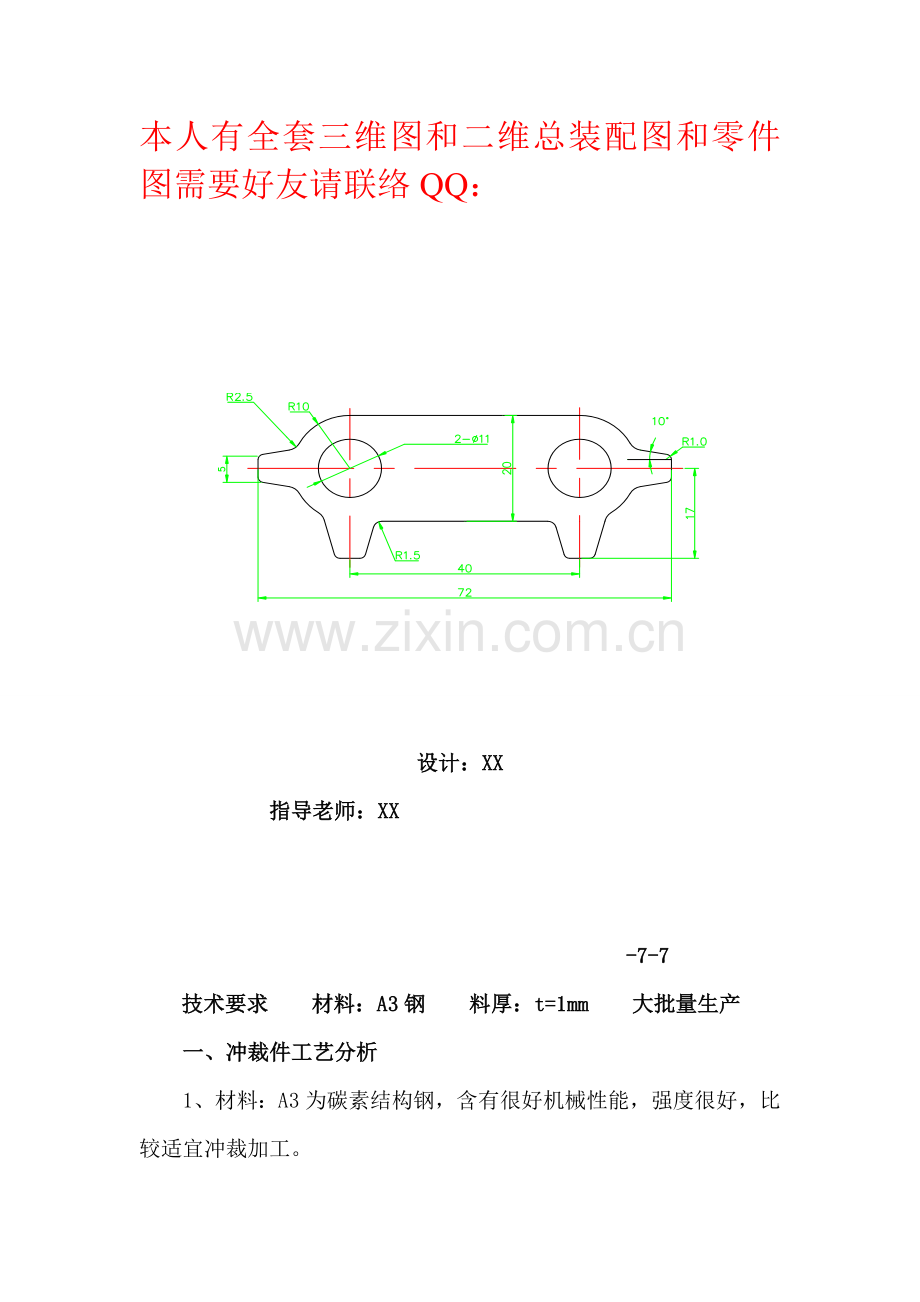 本人有全套三维图和二维总装配图和零件图需要好友请联络QQ：

R2.5
R10
2-ø11
10°
R1.0
5
20
17
R1.5
40
72

设计：XX

指导老师：XX

-7-7

技术要求 材料：A3钢 料厚：t=1mm 大批量生产

一、冲裁件工艺分析

1、材料：A3为碳素结构钢，含有很好机械性能，强度很好，比较适宜冲裁加工。

www.zixin.com.cn